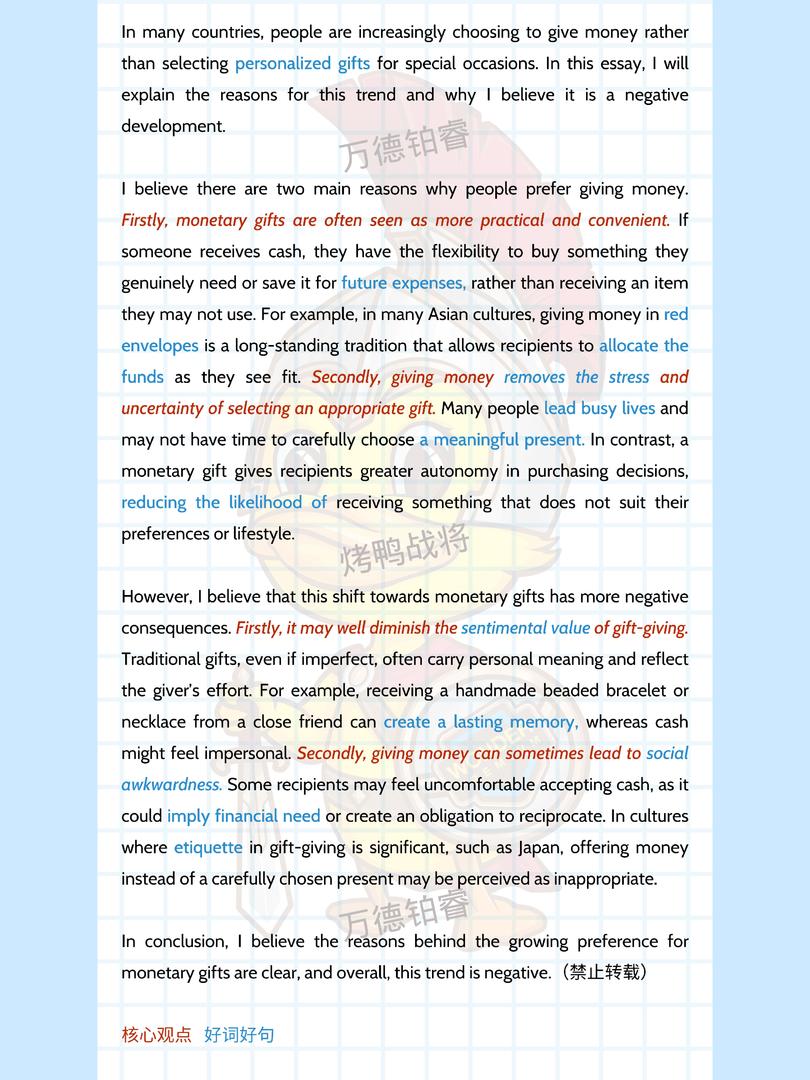 In many countries, people are increasingly choosing to give money rather than selecting personalized gifts for special occasions. In this essay, I will explain the reasons for this trend and why I believe it is a negative development.

万德铂睿

I believe there are two main reasons why people prefer giving money. Firstly, monetary gifts are often seen as more practical and convenient. If someone receives cash, they have the flexibility to buy something they genuinely need or save it for future expenses, rather than receiving an item they may not use. For example, in many Asian cultures, giving money in red envelopes is a long-standing tradition that allows recipients to allocate the funds as they see fit. Secondly, giving money removes the stress and uncertainty of selecting an appropriate gift. Many people lead busy lives and may not have time to carefully choose a meaningful present. In contrast, a monetary gift gives recipients greater autonomy in purchasing decisions, reducing the likelihood of receiving something that does not suit their preferences or lifestyle.

烤鸭战将

However, I believe that this shift towards monetary gifts has more negative consequences. Firstly, it may well diminish the sentimental value of gift-giving. Traditional gifts, even if imperfect, often carry personal meaning and reflect the giver's effort. For example, receiving a handmade beaded bracelet or necklace from a close friend can create a lasting memory, whereas cash might feel impersonal. Secondly, giving money can sometimes lead to social awkwardness. Some recipients may feel uncomfortable accepting cash, as it could imply financial need or create an obligation to reciprocate. In cultures where etiquette in gift-giving is significant, such as Japan, offering money instead of a carefully chosen present may be perceived as inappropriate.

万德铂睿

In conclusion, I believe the reasons behind the growing preference for monetary gifts are clear, and overall, this trend is negative.（禁止转载）

核心观点 好词好句